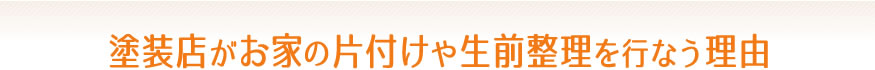 塗装店がお家の片付けや生前整理を行なう理由